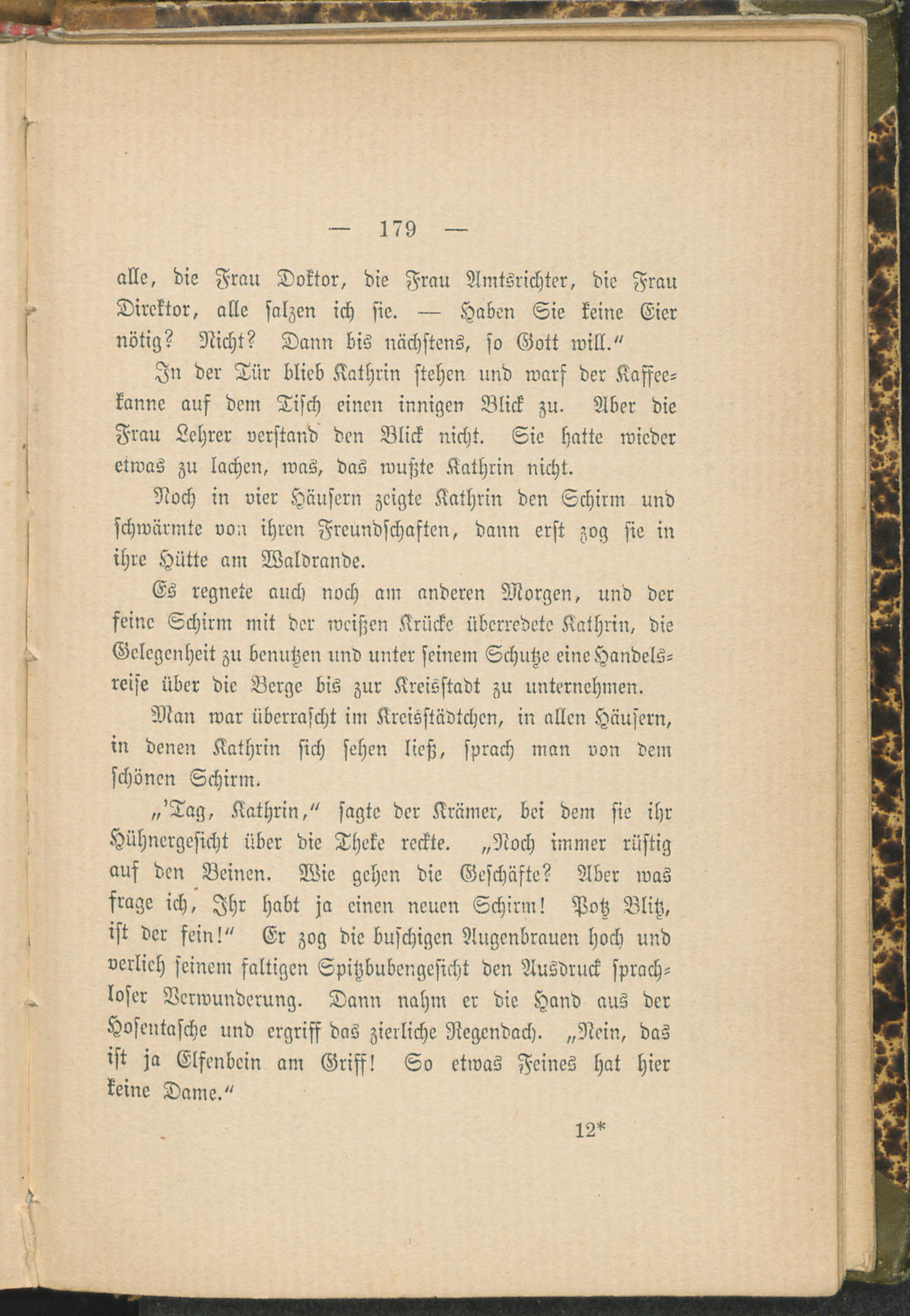 — 179 —

alle, die Frau Doktor, die Frau Amtsrichter, die Frau Direktor, alle salzen ich sie. — Haben Sie keine Eier nötig? Nicht? Dann bis nächstens, so Gott will.“

In der Tür blieb Kathrin stehen und warf der Kaffeekanne auf dem Tisch einen innigen Blick zu. Aber die Frau Lehrer verstand den Blick nicht. Sie hatte wieder etwas zu lachen, was, das wußte Kathrin nicht.

Noch in vier Häusern zeigte Kathrin den Schirm und schwärmte von ihren Freundschaften, dann erst zog sie in ihre Hütte am Waldrande.

Es regnete auch noch am anderen Morgen, und der feine Schirm mit der weißen Krücke überredete Kathrin, die Gelegenheit zu benutzen und unter seinem Schutze eine Handelsreise über die Berge bis zur Kreisstadt zu unternehmen.

Man war überrascht im Kreisstädtchen, in allen Häusern, in denen Kathrin sich sehen ließ, sprach man von dem schönen Schirm.

„'Tag, Kathrin,“ sagte der Krämer, bei dem sie ihr Hühnergesicht über die Theke reckte. „Noch immer rüstig auf den Beinen. Wie gehen die Geschäfte? Aber was frage ich, Ihr habt ja einen neuen Schirm! Potz Blitz, ist der fein!“ Er zog die buschigen Augenbrauen hoch und verlieh seinem faltigen Spitzbubengesicht den Ausdruck sprachloser Verwunderung. Dann nahm er die Hand aus der Hosentasche und ergriff das zierliche Regendach. „Nein, das ist ja Elfenbein am Griff! So etwas Feines hat hier keine Dame.“

12*